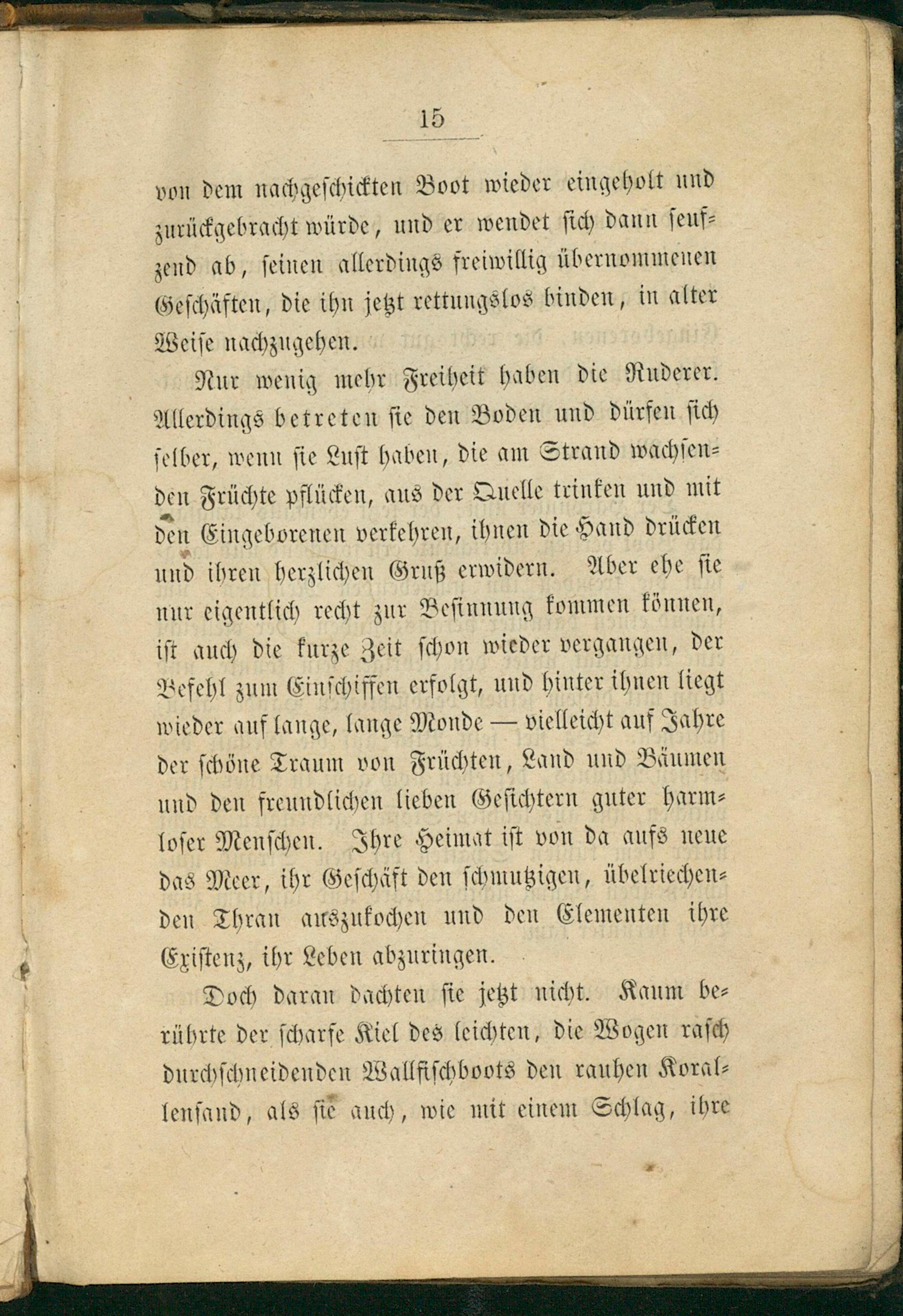 15

von dem nachgeschickten Boot wieder eingeholt und zurückgebracht würde, und er wendet sich dann seufzend ab, seinen allerdings freiwillig übernommenen Geschäften, die ihn jetzt rettungslos binden, in alter Weise nachzugehen.

Nur wenig mehr Freiheit haben die Ruderer. Allerdings betreten sie den Boden und dürfen sich selber, wenn sie Lust haben, die am Strand wachsenden Früchte pflücken, aus der Quelle trinken und mit den Eingeborenen verkehren, ihnen die Hand drücken und ihren herzlichen Gruß erwidern. Aber ehe sie nur eigentlich recht zur Besinnung kommen können, ist auch die kurze Zeit schon wieder vergangen, der Befehl zum Einschiffen erfolgt, und hinter ihnen liegt wieder auf lange, lange Monde — vielleicht auf Jahre der schöne Traum von Früchten, Land und Bäumen und den freundlichen lieben Gesichtern guter harmloser Menschen. Ihre Heimat ist von da aufs neue das Meer, ihr Geschäft den schmutzigen, übelriechenden Thran auszukochen und den Elementen ihre Existenz, ihr Leben abzuringen.

Doch daran dachten sie jetzt nicht. Kaum berührte der scharfe Kiel des leichten, die Wogen rasch durchschneidenden Wallfischboots den rauhen Korallensand, als sie auch, wie mit einem Schlag, ihre